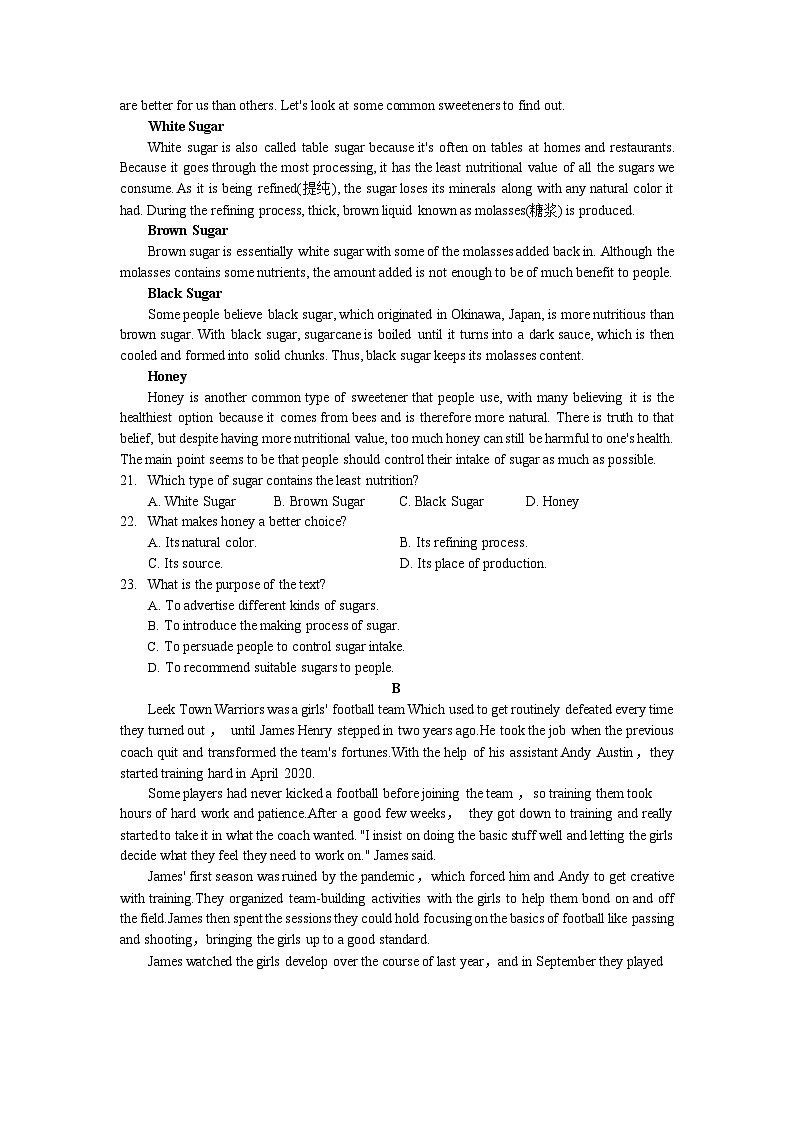 are better for us than others. Let's look at some common sweeteners to find out.

White Sugar

White sugar is also called table sugar because it's often on tables at homes and restaurants. Because it goes through the most processing, it has the least nutritional value of all the sugars we consume. As it is being refined(提纯), the sugar loses its minerals along with any natural color it had. During the refining process, thick, brown liquid known as molasses(糖浆) is produced.

Brown Sugar

Brown sugar is essentially white sugar with some of the molasses added back in. Although the molasses contains some nutrients, the amount added is not enough to be of much benefit to people.

Black Sugar

Some people believe black sugar, which originated in Okinawa, Japan, is more nutritious than brown sugar. With black sugar, sugarcane is boiled until it turns into a dark sauce, which is then cooled and formed into solid chunks. Thus, black sugar keeps its molasses content.

Honey

Honey is another common type of sweetener that people use, with many believing it is the healthiest option because it comes from bees and is therefore more natural. There is truth to that belief, but despite having more nutritional value, too much honey can still be harmful to one's health. The main point seems to be that people should control their intake of sugar as much as possible.

21. Which type of sugar contains the least nutrition?

A. White Sugar B. Brown Sugar C. Black Sugar D. Honey

22. What makes honey a better choice?

A. Its natural color. B. Its refining process.

C. Its source. D. Its place of production.

23. What is the purpose of the text?

A. To advertise different kinds of sugars.

B. To introduce the making process of sugar.

C. To persuade people to control sugar intake.

D. To recommend suitable sugars to people.

B

Leek Town Warriors was a girls' football team Which used to get routinely defeated every time they turned out， until James Henry stepped in two years ago.He took the job when the previous coach quit and transformed the team's fortunes.With the help of his assistant Andy Austin，they started training hard in April 2020.

Some players had never kicked a football before joining the team， so training them took hours of hard work and patience.After a good few weeks， they got down to training and really started to take it in what the coach wanted. "I insist on doing the basic stuff well and letting the girls decide what they feel they need to work on." James said.

James' first season was ruined by the pandemic， which forced him and Andy to get creative with training.They organized team-building activities with the girls to help them bond on and off the field.James then spent the sessions they could hold focusing on the basics of football like passing and shooting，bringing the girls up to a good standard.

James watched the girls develop over the course of last year，and in September they played